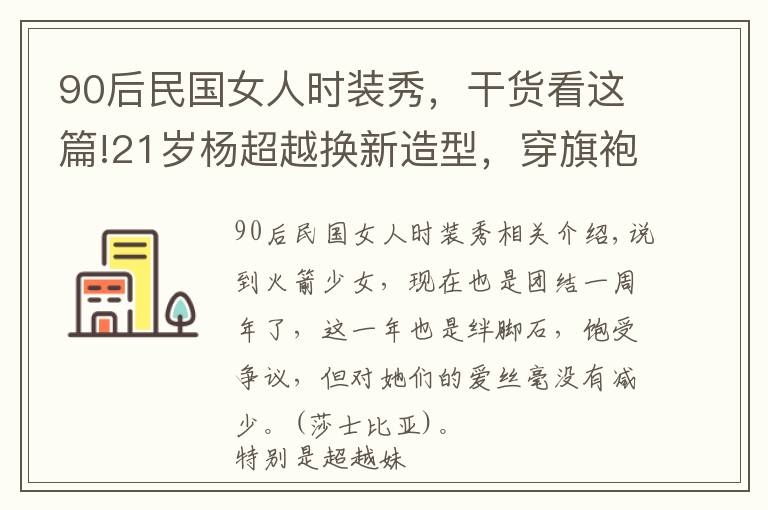 90后民国女人时装秀，干货看这篇!21岁杨超越换新造型，穿旗袍

90后民国女人时装秀相关介绍，说到火箭少女，现在也是团结一周年了，这一年也是绊脚石，饱受争议，但对她们的爱丝毫没有减少。（莎士比亚）。
特别是超越妹